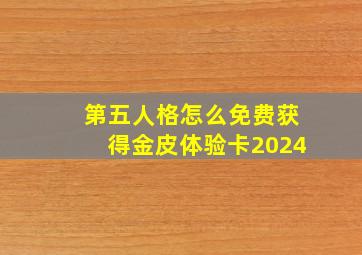 第五人格怎么免费获得金皮体验卡2024